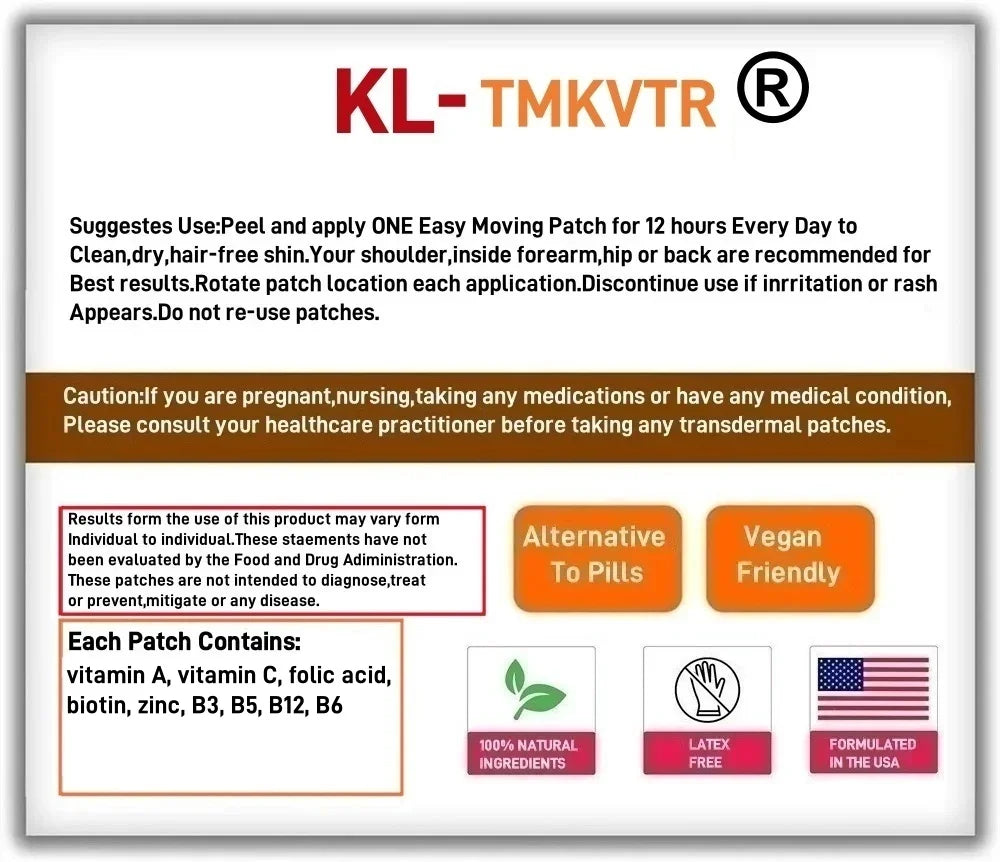 KL- TMKVTR ®

Suggestes Use:Peel and apply ONE Easy Moving Patch for 12 hours Every Day to Clean,dry,hair-free shin.Your shoulder,inside forearm,hip or back are recommended for Best results.Rotate patch location each application.Discontinue use if inrritation or rash Appears.Do not re-use patches.

Caution:If you are pregnant,nursing,taking any medications or have any medical condition, Please consult your healthcare practitioner before taking any transdermal patches.

Results form the use of this product may vary form Individual to individual.These staements have not been evaluated by the Food and Drug Adiministration. These patches are not intended to diagnose,treat or prevent,mitigate or any disease.

Alternative To Pills

Vegan Friendly

Each Patch Contains:
vitamin A, vitamin C, folic acid, biotin, zinc, B3, B5, B12, B6

100% NATURAL INGREDIENTS

LATEX FREE

FORMULATED IN THE USA